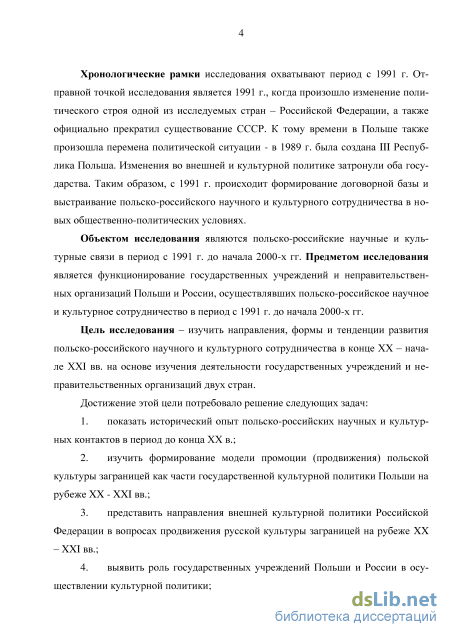 4

Хронологические рамки исследования охватывают период с 1991 г. Отправной точкой исследования является 1991 г., когда произошло изменение политического строя одной из исследуемых стран – Российской Федерации, а также официально прекратил существование СССР. К тому времени в Польше также произошла перемена политической ситуации - в 1989 г. была создана III Республика Польша. Изменения во внешней и культурной политике затронули оба государства. Таким образом, с 1991 г. происходит формирование договорной базы и выстраивание польско-российского научного и культурного сотрудничества в новых общественно-политических условиях.

Объектом исследования являются польско-российские научные и культурные связи в период с 1991 г. до начала 2000-х гг. Предметом исследования является функционирование государственных учреждений и неправительственных организаций Польши и России, осуществлявших польско-российское научное и культурное сотрудничество в период с 1991 г. до начала 2000-х гг.

Цель исследования – изучить направления, формы и тенденции развития польско-российского научного и культурного сотрудничества в конце XX – начале XXI вв. на основе изучения деятельности государственных учреждений и неправительственных организаций двух стран.

Достижение этой цели потребовало решение следующих задач:

1. показать исторический опыт польско-российских научных и культурных контактов в период до конца XX в.;

2. изучить формирование модели промоции (продвижения) польской культуры заграницей как части государственной культурной политики Польши на рубеже XX - XXI вв.;

3. представить направления внешней культурной политики Российской Федерации в вопросах продвижения русской культуры заграницей на рубеже XX – XXI вв.;

4. выявить роль государственных учреждений Польши и России в осуществлении культурной политики;

dsLib.net
библиотека диссертаций